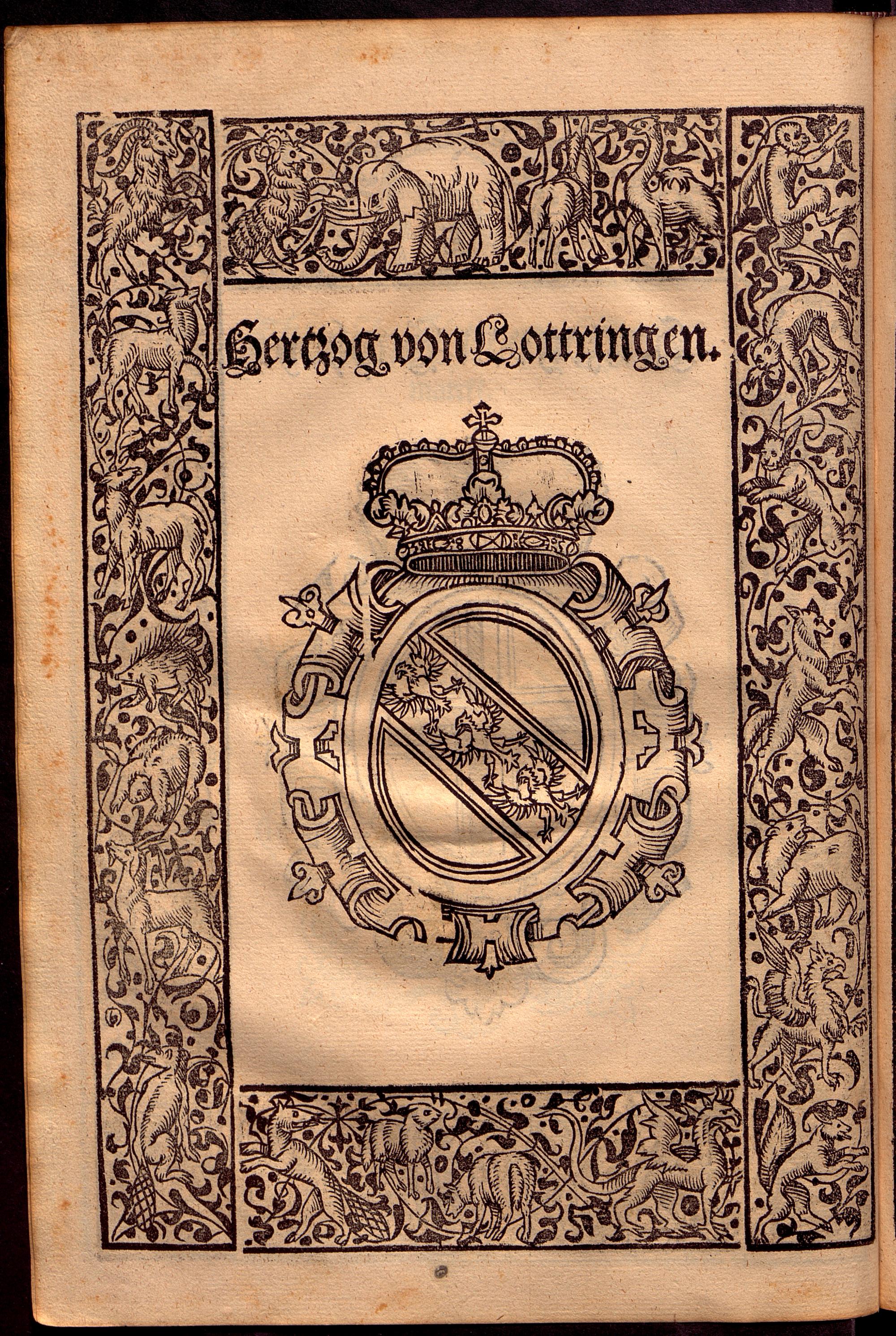 Hertzog von Lottringen.